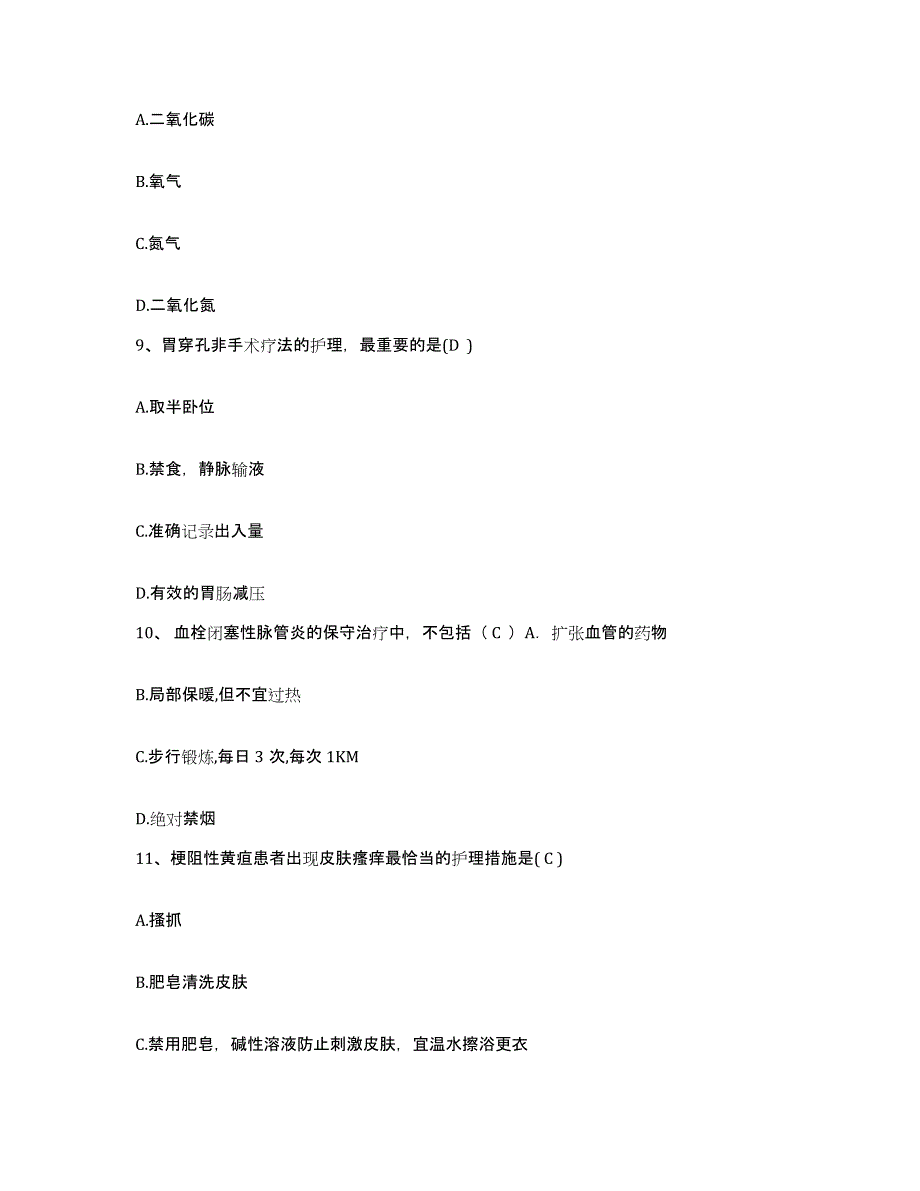 A.二氧化碳

B.氧气

C.氮气

D.二氧化氮

9、胃穿孔非手术疗法的护理，最重要的是(D )

A.取半卧位

B.禁食，静脉输液

C.准确记录出入量

D.有效的胃肠减压

10、 血栓闭塞性脉管炎的保守治疗中，不包括（ C ） A. 扩张血管的药物

B.局部保暖,但不宜过热

C.步行锻炼,每日 3 次,每次 1KM

D.绝对禁烟

11、梗阻性黄疸患者出现皮肤瘙痒最恰当的护理措施是( C )

A.搔抓

B.肥皂清洗皮肤

C.禁用肥皂，碱性溶液防止刺激皮肤，宜温水擦浴更衣